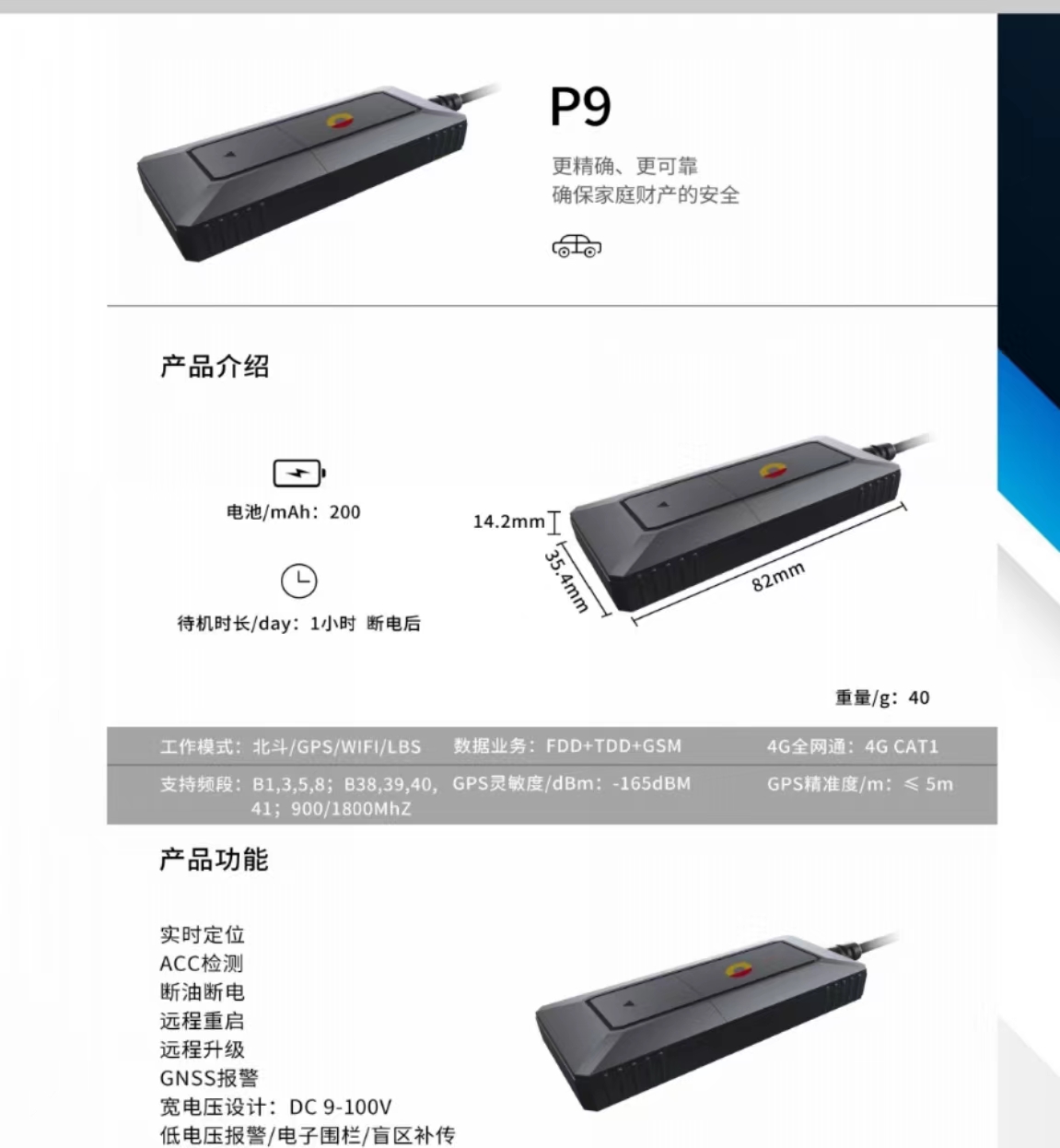 P9

更精确、更可靠
确保家庭财产的安全

产品介绍

电池/mAh：200

待机时长/day：1小时 断电后

14.2mm

35.4mm

82mm

重量/g：40

工作模式：北斗/GPS/WIFI/LBS 数据业务：FDD+TDD+GSM 4G全网通：4G CAT1

支持频段：B1,3,5,8；B38,39,40,41；900/1800MhZ GPS灵敏度/dBm：-165dBM GPS精准度/m：≤5m

产品功能

实时定位
ACC检测
断油断电
远程重启
远程升级
GNSS报警
宽电压设计：DC 9-100V
低电压报警/电子围栏/盲区补传